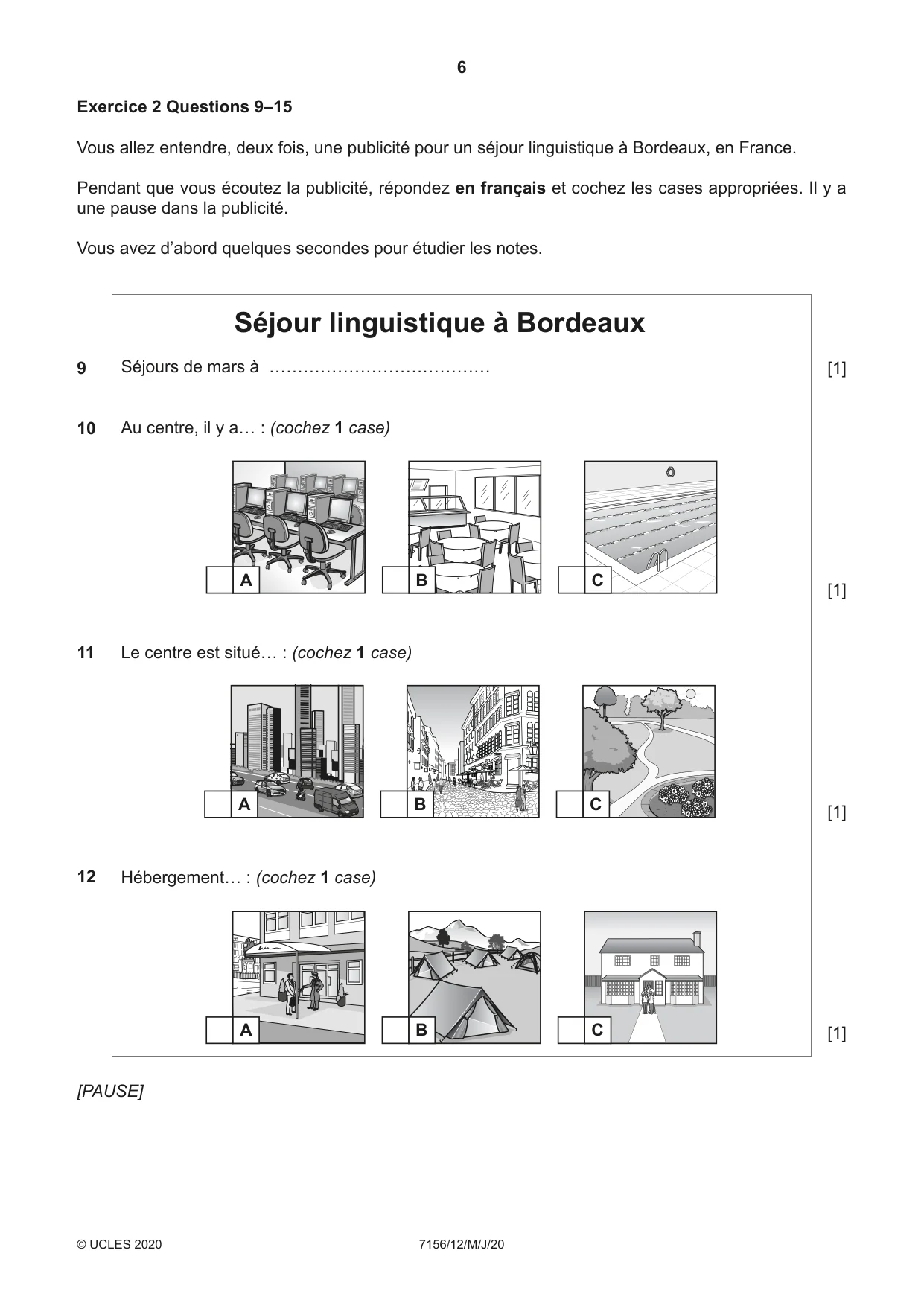 6

Exercice 2 Questions 9–15

Vous allez entendre, deux fois, une publicité pour un séjour linguistique à Bordeaux, en France.

Pendant que vous écoutez la publicité, répondez en français et cochez les cases appropriées. Il y a une pause dans la publicité.

Vous avez d'abord quelques secondes pour étudier les notes.

Séjour linguistique à Bordeaux

9 Séjours de mars à ____ [1]

10 Au centre, il y a… : (cochez 1 case)

☐ A ☐ B ☐ C [1]

11 Le centre est situé… : (cochez 1 case)

☐ A ☐ B ☐ C [1]

12 Hébergement… : (cochez 1 case)

☐ A ☐ B ☐ C [1]

[PAUSE]

© UCLES 2020 7156/12/M/J/20